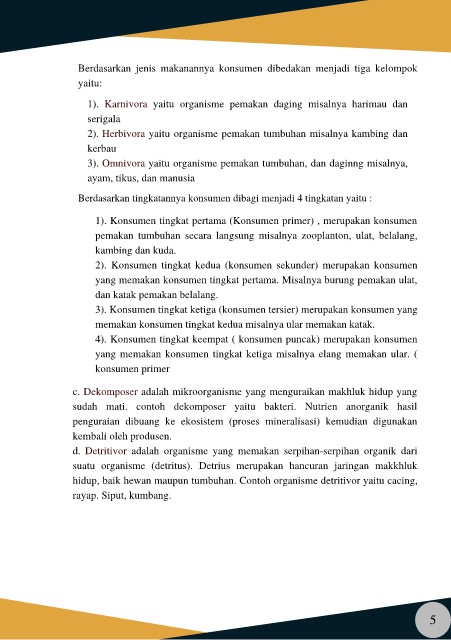 Berdasarkan jenis makanannya konsumen dibedakan menjadi tiga kelompok yaitu:

1). Karnivora yaitu organisme pemakan daging misalnya harimau dan serigala
2). Herbivora yaitu organisme pemakan tumbuhan misalnya kambing dan kerbau
3). Omnivora yaitu organisme pemakan tumbuhan, dan daginng misalnya, ayam, tikus, dan manusia

Berdasarkan tingkatannya konsumen dibagi menjadi 4 tingkatan yaitu :

1). Konsumen tingkat pertama (Konsumen primer) , merupakan konsumen pemakan tumbuhan secara langsung misalnya zooplanton, ulat, belalang, kambing dan kuda.
2). Konsumen tingkat kedua (konsumen sekunder) merupakan konsumen yang memakan konsumen tingkat pertama. Misalnya burung pemakan ulat, dan katak pemakan belalang.
3). Konsumen tingkat ketiga (konsumen tersier) merupakan konsumen yang memakan konsumen tingkat kedua misalnya ular memakan katak.
4). Konsumen tingkat keempat ( konsumen puncak) merupakan konsumen yang memakan konsumen tingkat ketiga misalnya elang memakan ular. ( konsumen primer

c. Dekomposer adalah mikroorganisme yang menguraikan makhluk hidup yang sudah mati. contoh dekomposer yaitu bakteri. Nutrien anorganik hasil penguraian dibuang ke ekosistem (proses mineralisasi) kemudian digunakan kembali oleh produsen.
d. Detritivor adalah organisme yang memakan serpihan-serpihan organik dari suatu organisme (detritus). Detrius merupakan hancuran jaringan makkhluk hidup, baik hewan maupun tumbuhan. Contoh organisme detritivor yaitu cacing, rayap. Siput, kumbang.

5